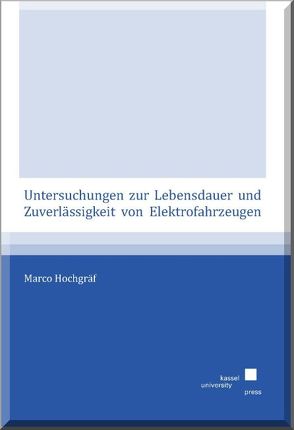 Untersuchungen zur Lebensdauer und Zuverlässigkeit von Elektrofahrzeugen

Marco Hochgräf

kassel
university
press